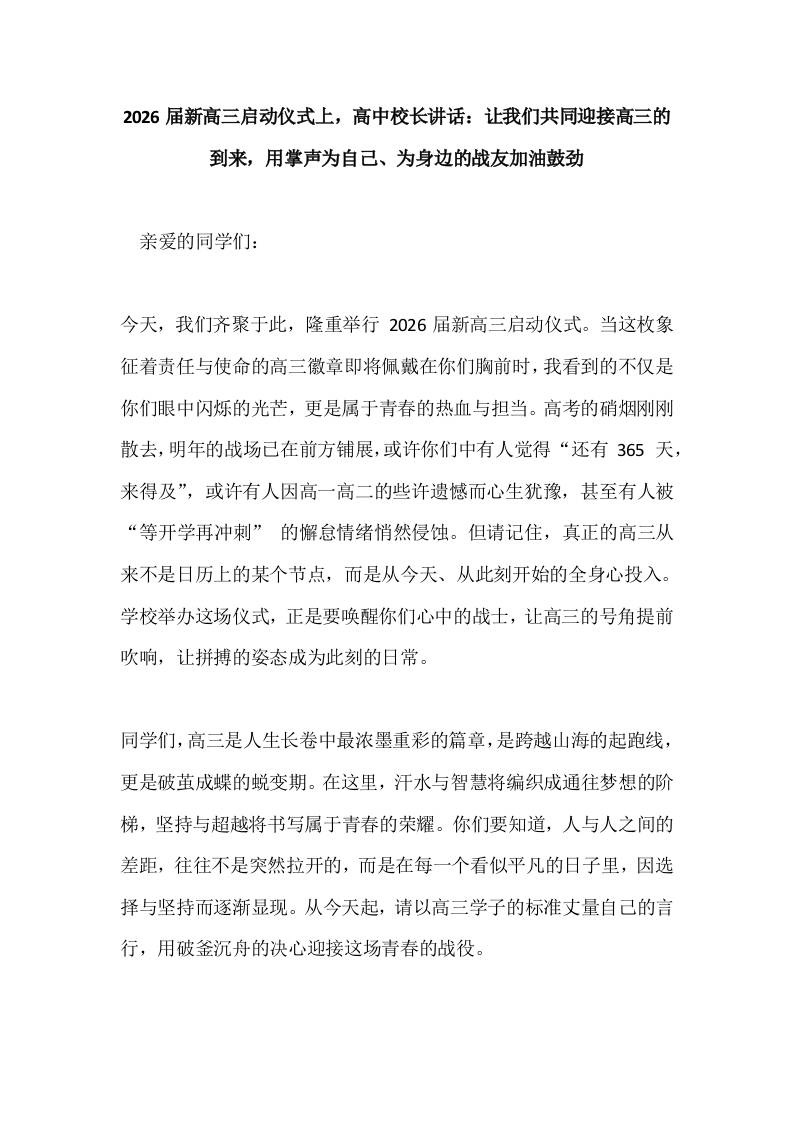 2026 届新高三启动仪式上，高中校长讲话：让我们共同迎接高三的到来，用掌声为自己、为身边的战友加油鼓劲

亲爱的同学们：

今天，我们齐聚于此，隆重举行 2026 届新高三启动仪式。当这枚象征着责任与使命的高三徽章即将佩戴在你们胸前时，我看到的不仅是你们眼中闪烁的光芒，更是属于青春的热血与担当。高考的硝烟刚刚散去，明年的战场已在前方铺展，或许你们中有人觉得“还有 365 天，来得及”，或许有人因高一高二的些许遗憾而心生犹豫，甚至有人被“等开学再冲刺” 的懈怠情绪悄然侵蚀。但请记住，真正的高三从来不是日历上的某个节点，而是从今天、从此刻开始的全身心投入。学校举办这场仪式，正是要唤醒你们心中的战士，让高三的号角提前吹响，让拼搏的姿态成为此刻的日常。

同学们，高三是人生长卷中最浓墨重彩的篇章，是跨越山海的起跑线，更是破茧成蝶的蜕变期。在这里，汗水与智慧将编织成通往梦想的阶梯，坚持与超越将书写属于青春的荣耀。你们要知道，人与人之间的差距，往往不是突然拉开的，而是在每一个看似平凡的日子里，因选择与坚持而逐渐显现。从今天起，请以高三学子的标准丈量自己的言行，用破釜沉舟的决心迎接这场青春的战役。